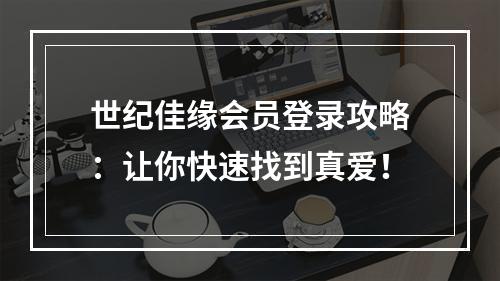 世纪佳缘会员登录攻略：让你快速找到真爱！